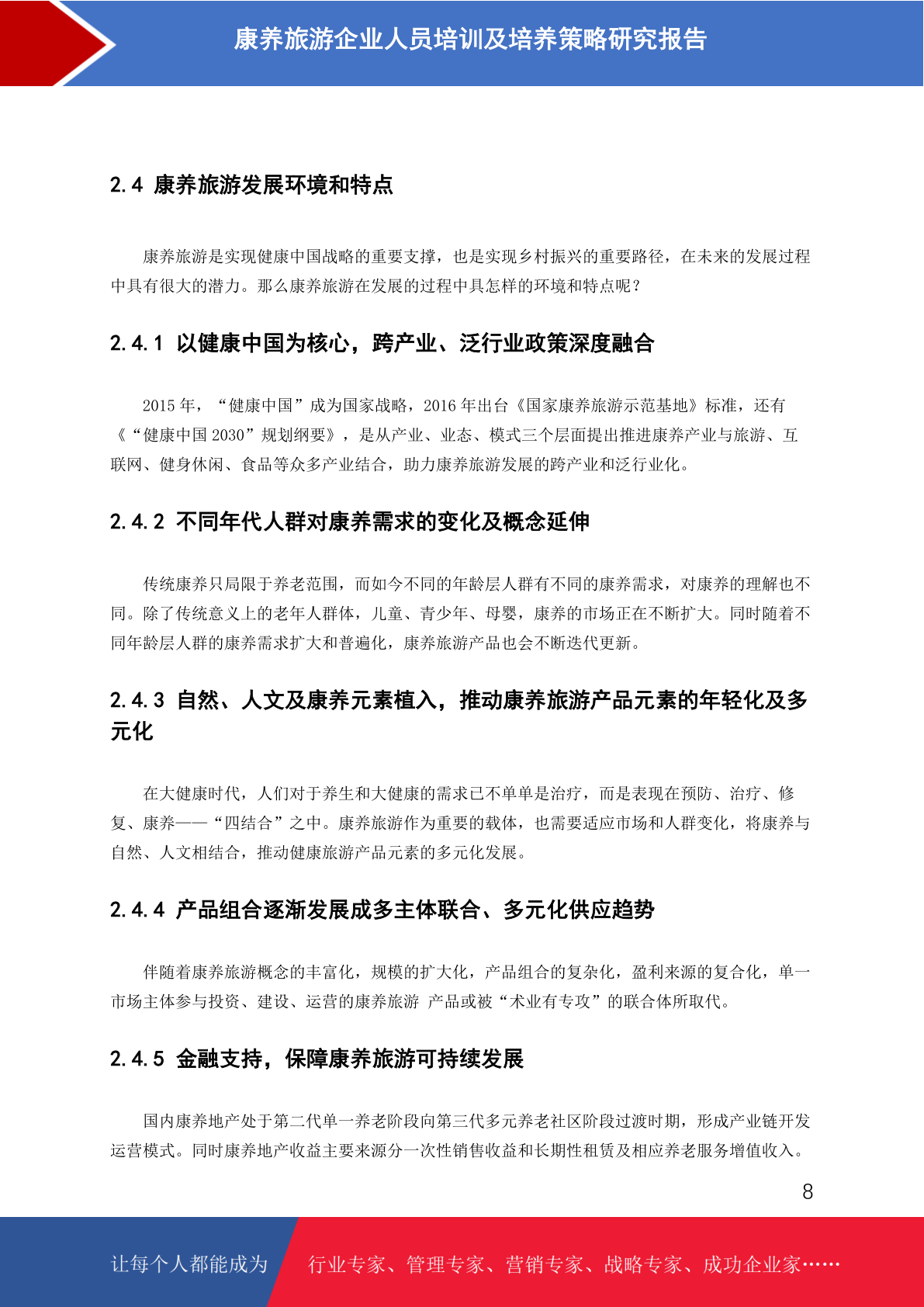 康养旅游企业人员培训及培养策略研究报告

2.4 康养旅游发展环境和特点

康养旅游是实现健康中国战略的重要支撑，也是实现乡村振兴的重要路径，在未来的发展过程中具有很大的潜力。那么康养旅游在发展的过程中具怎样的环境和特点呢？

2.4.1 以健康中国为核心，跨产业、泛行业政策深度融合

2015 年，“健康中国”成为国家战略，2016 年出台《国家康养旅游示范基地》标准，还有《“健康中国 2030”规划纲要》，是从产业、业态、模式三个层面提出推进康养产业与旅游、互联网、健身休闲、食品等众多产业结合，助力康养旅游发展的跨产业和泛行业化。

2.4.2 不同年代人群对康养需求的变化及概念延伸

传统康养只局限于养老范围，而如今不同的年龄层人群有不同的康养需求，对康养的理解也不同。除了传统意义上的老年人群体，儿童、青少年、母婴，康养的市场正在不断扩大。同时随着不同年龄层人群的康养需求扩大和普遍化，康养旅游产品也会不断迭代更新。

2.4.3 自然、人文及康养元素植入，推动康养旅游产品元素的年轻化及多元化

在大健康时代，人们对于养生和大健康的需求已不单单是治疗，而是表现在预防、治疗、修复、康养——“四结合”之中。康养旅游作为重要的载体，也需要适应市场和人群变化，将康养与自然、人文相结合，推动健康旅游产品元素的多元化发展。

2.4.4 产品组合逐渐发展成多主体联合、多元化供应趋势

伴随着康养旅游概念的丰富化，规模的扩大化，产品组合的复杂化，盈利来源的复合化，单一市场主体参与投资、建设、运营的康养旅游 产品或被“术业有专攻”的联合体所取代。

2.4.5 金融支持，保障康养旅游可持续发展

国内康养地产处于第二代单一养老阶段向第三代多元养老社区阶段过渡时期，形成产业链开发运营模式。同时康养地产收益主要来源分一次性销售收益和长期性租赁及相应养老服务增值收入。

8

让每个人都能成为 行业专家、管理专家、营销专家、战略专家、成功企业家……